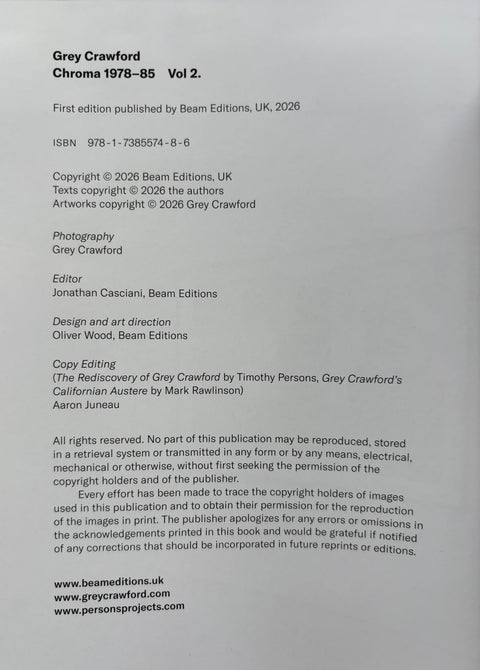 Grey Crawford
Chroma 1978–85 Vol 2.

First edition published by Beam Editions, UK, 2026

ISBN 978-1-7385574-8-6

Copyright © 2026 Beam Editions, UK
Texts copyright © 2026 the authors
Artworks copyright © 2026 Grey Crawford

Photography
Grey Crawford

Editor
Jonathan Casciani, Beam Editions

Design and art direction
Oliver Wood, Beam Editions

Copy Editing
(The Rediscovery of Grey Crawford by Timothy Persons, Grey Crawford's Californian Austere by Mark Rawlinson)
Aaron Juneau

All rights reserved. No part of this publication may be reproduced, stored in a retrieval system or transmitted in any form or by any means, electrical, mechanical or otherwise, without first seeking the permission of the copyright holders and of the publisher.

Every effort has been made to trace the copyright holders of images used in this publication and to obtain their permission for the reproduction of the images in print. The publisher apologizes for any errors or omissions in the acknowledgements printed in this book and would be grateful if notified of any corrections that should be incorporated in future reprints or editions.

www.beameditions.uk
www.greycrawford.com
www.personsprojects.com